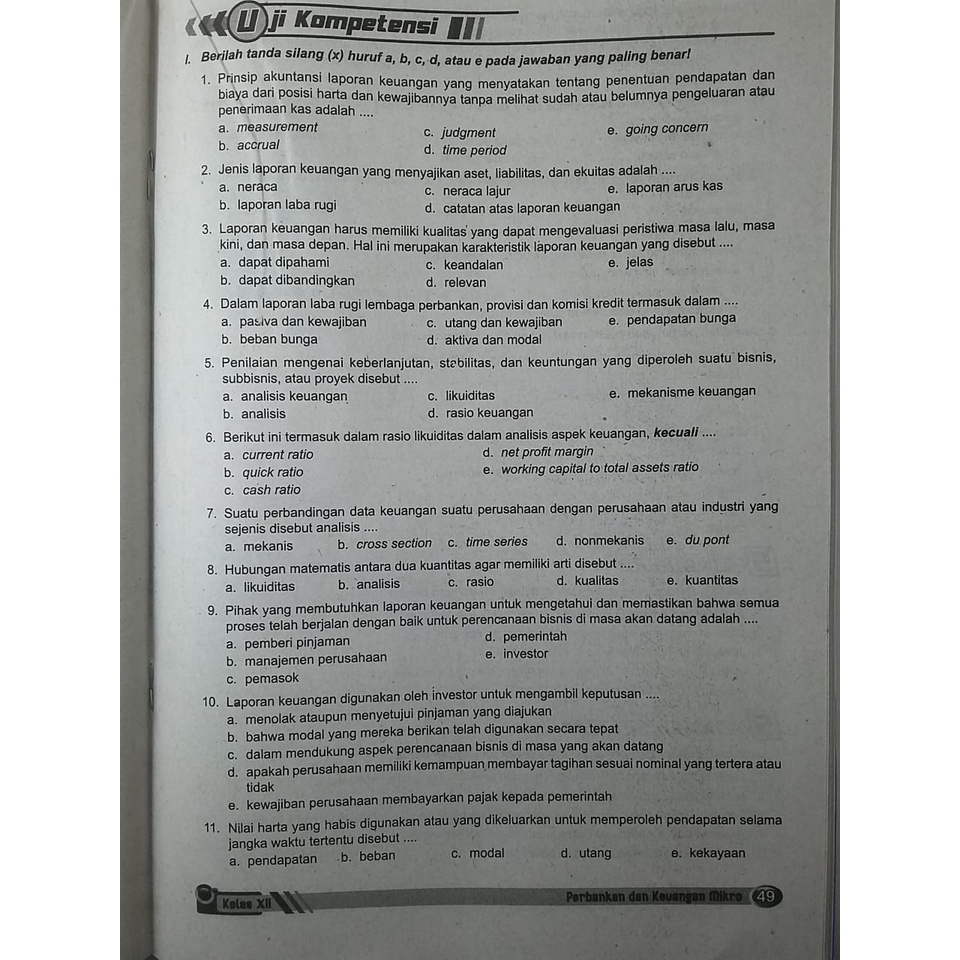 Uji Kompetensi

I. Berilah tanda silang (x) huruf a, b, c, d, atau e pada jawaban yang paling benar!

1. Prinsip akuntansi laporan keuangan yang menyatakan tentang penentuan pendapatan dan biaya dari posisi harta dan kewajibannya tanpa melihat sudah atau belumnya pengeluaran atau penerimaan kas adalah ....
a. measurement
b. accrual
c. judgment
d. time period
e. going concern

2. Jenis laporan keuangan yang menyajikan aset, liabilitas, dan ekuitas adalah ....
a. neraca
b. laporan laba rugi
c. neraca lajur
d. catatan atas laporan keuangan
e. laporan arus kas

3. Laporan keuangan harus memiliki kualitas yang dapat mengevaluasi peristiwa masa lalu, masa kini, dan masa depan. Hal ini merupakan karakteristik laporan keuangan yang disebut ....
a. dapat dipahami
b. dapat dibandingkan
c. keandalan
d. relevan
e. jelas

4. Dalam laporan laba rugi lembaga perbankan, provisi dan komisi kredit termasuk dalam ....
a. pasiva dan kewajiban
b. beban bunga
c. utang dan kewajiban
d. aktiva dan modal
e. pendapatan bunga

5. Penilaian mengenai keberlanjutan, stabilitas, dan keuntungan yang diperoleh suatu bisnis, subbisnis, atau proyek disebut ....
a. analisis keuangan
b. analisis
c. likuiditas
d. rasio keuangan
e. mekanisme keuangan

6. Berikut ini termasuk dalam rasio likuiditas dalam analisis aspek keuangan, kecuali ....
a. current ratio
b. quick ratio
c. cash ratio
d. net profit margin
e. working capital to total assets ratio

7. Suatu perbandingan data keuangan suatu perusahaan dengan perusahaan atau industri yang sejenis disebut analisis ....
a. mekanis
b. cross section
c. time series
d. nonmekanis
e. du pont

8. Hubungan matematis antara dua kuantitas agar memiliki arti disebut ....
a. likuiditas
b. analisis
c. rasio
d. kualitas
e. kuantitas

9. Pihak yang membutuhkan laporan keuangan untuk mengetahui dan memastikan bahwa semua proses telah berjalan dengan baik untuk perencanaan bisnis di masa akan datang adalah ....
a. pemberi pinjaman
b. manajemen perusahaan
c. pemasok
d. pemerintah
e. investor

10. Laporan keuangan digunakan oleh investor untuk mengambil keputusan ....
a. menolak ataupun menyetujui pinjaman yang diajukan
b. bahwa modal yang mereka berikan telah digunakan secara tepat
c. dalam mendukung aspek perencanaan bisnis di masa yang akan datang
d. apakah perusahaan memiliki kemampuan membayar tagihan sesuai nominal yang tertera atau tidak
e. kewajiban perusahaan membayarkan pajak kepada pemerintah

11. Nilai harta yang habis digunakan atau yang dikeluarkan untuk memperoleh pendapatan selama jangka waktu tertentu disebut ....
a. pendapatan
b. beban
c. modal
d. utang
e. kekayaan

Kelas XII
Perbankan dan Keuangan Mikro 49